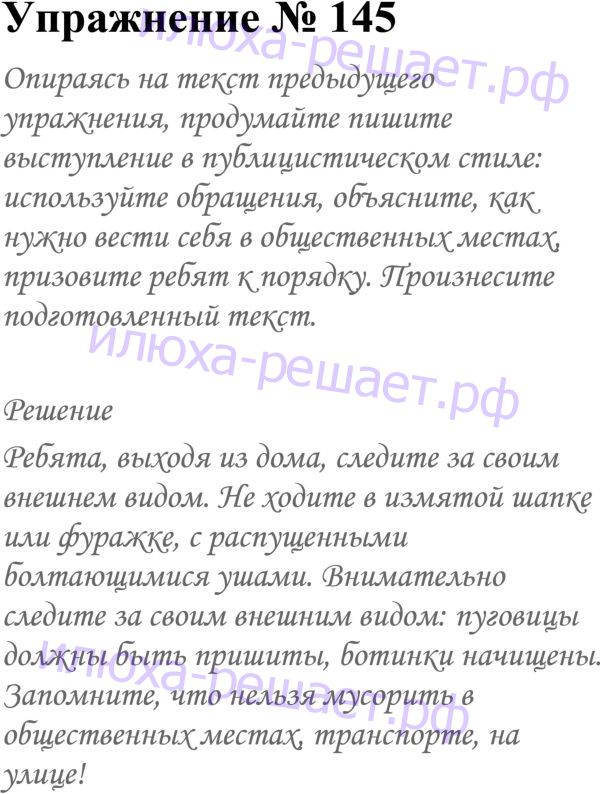 Упражнение № 145

Опираясь на текст предыдущего упражнения, продумайте пишите выступление в публицистическом стиле: используйте обращения, объясните, как нужно вести себя в общественных местах, призовите ребят к порядку. Произнесите подготовленный текст.

Решение

Ребята, выходя из дома, следите за своим внешнем видом. Не ходите в измятой шапке или фуражке, с распущенными болтающимися ушами. Внимательно следите за своим внешним видом: пуговицы должны быть пришиты, ботинки начищены. Запомните, что нельзя мусорить в общественных местах, транспорте, на улице!

илюха-решает.рф